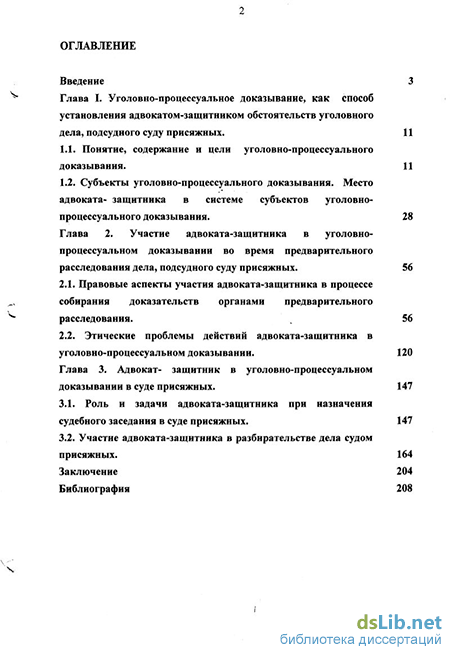 2

ОГЛАВЛЕНИЕ

Введение 3

Глава I. Уголовно-процессуальное доказывание, как способ установления адвокатом-защитником обстоятельств уголовного дела, подсудного суду присяжных. 11

1.1. Понятие, содержание и цели уголовно-процессуального доказывания. 11

1.2. Субъекты уголовно-процессуального доказывания. Место адвоката- защитника в системе субъектов уголовно-процессуального доказывания. 28

Глава 2. Участие адвоката-защитника в уголовно-процессуальном доказывании во время предварительного расследования дела, подсудного суду присяжных. 56

2.1. Правовые аспекты участия адвоката-защитника в процессе собирания доказательств органами предварительного расследования. 56

2.2. Этические проблемы действий адвоката-защитника в уголовно-процессуальном доказывании. 120

Глава 3. Адвокат- защитник в уголовно-процессуальном доказывании в суде присяжных. 147

3.1. Роль и задачи адвоката-защитника при назначения судебного заседания в суде присяжных. 147

3.2. Участие адвоката-защитника в разбирательстве дела судом присяжных. 164

Заключение 204

Библиография 208

dsLib.net
библиотека диссертаций